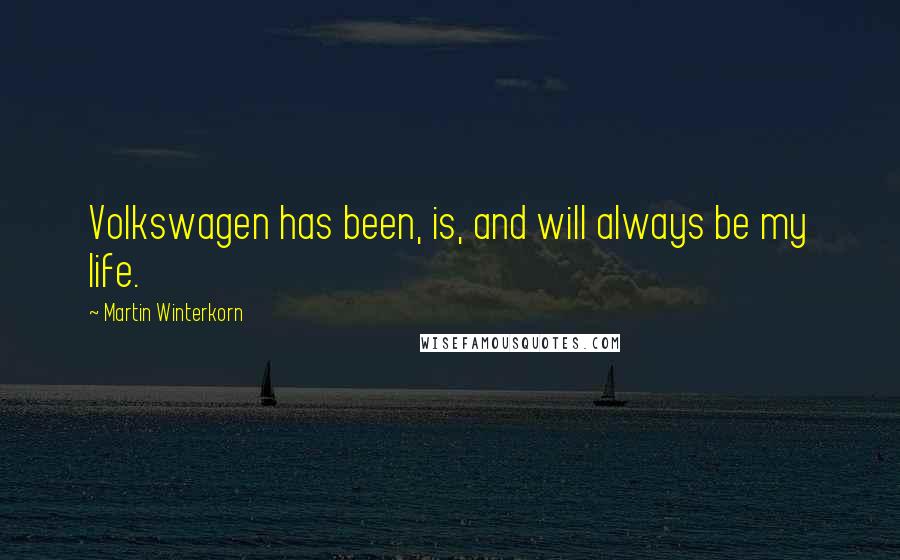 Volkswagen has been, is, and will always be my life.

~ Martin Winterkorn

WISEFAMOUSQUOTES.COM